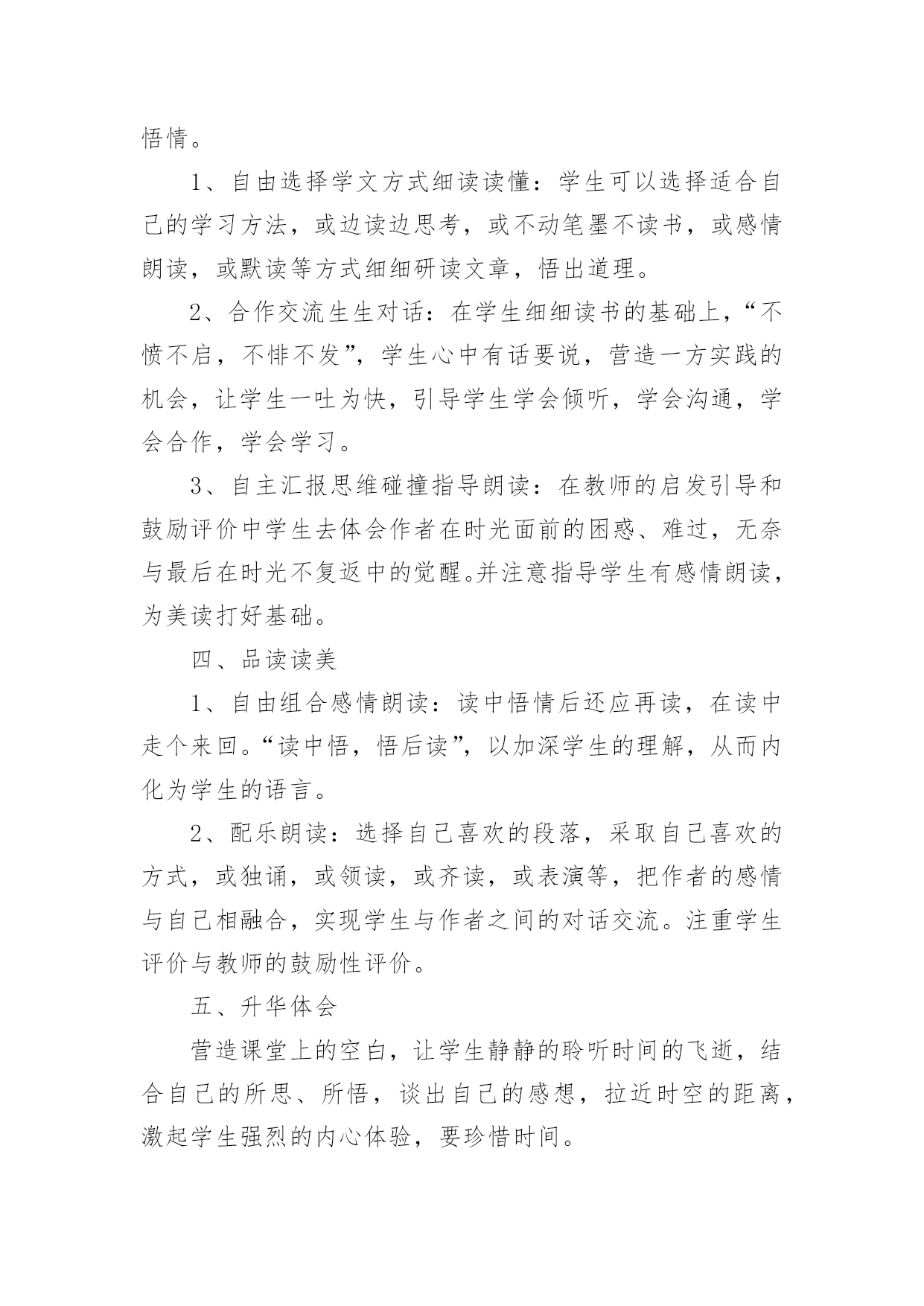 悟情。

1、自由选择学文方式细读读懂：学生可以选择适合自己的学习方法，或边读边思考，或不动笔墨不读书，或感情朗读，或默读等方式细细研读文章，悟出道理。

2、合作交流生生对话：在学生细细读书的基础上，“不愤不启，不悱不发”，学生心中有话要说，营造一方实践的机会，让学生一吐为快，引导学生学会倾听，学会沟通，学会合作，学会学习。

3、自主汇报思维碰撞指导朗读：在教师的启发引导和鼓励评价中学生去体会作者在时光面前的困惑、难过，无奈与最后在时光不复返中的觉醒。并注意指导学生有感情朗读，为美读打好基础。

四、品读读美

1、自由组合感情朗读：读中悟情后还应再读，在读中走个来回。“读中悟，悟后读”，以加深学生的理解，从而内化为学生的语言。

2、配乐朗读：选择自己喜欢的段落，采取自己喜欢的方式，或独诵，或领读，或齐读，或表演等，把作者的感情与自己相融合，实现学生与作者之间的对话交流。注重学生评价与教师的鼓励性评价。

五、升华体会

营造课堂上的空白，让学生静静的聆听时间的飞逝，结合自己的所思、所悟，谈出自己的感想，拉近时空的距离，激起学生强烈的内心体验，要珍惜时间。